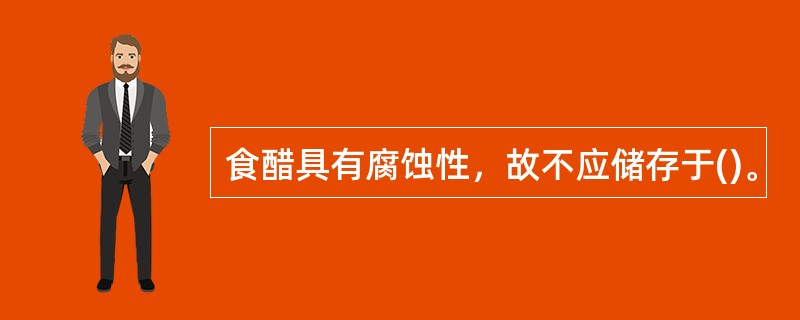 食醋具有腐蚀性，故不应储存于()。